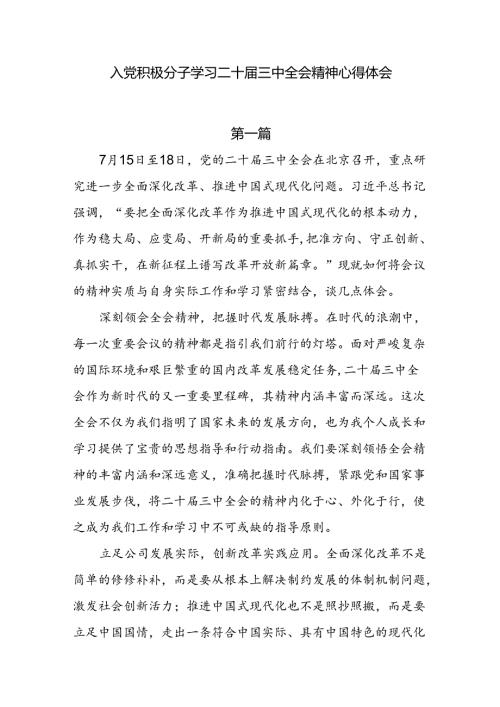 入党积极分子学习二十届三中全会精神心得体会

第一篇

7月15日至18日，党的二十届三中全会在北京召开，重点研究进一步全面深化改革、推进中国式现代化问题。习近平总书记强调，“要把全面深化改革作为推进中国式现代化的根本动力，作为稳大局、应变局、开新局的重要抓手，把准方向、守正创新、真抓实干，在新征程上谱写改革开放新篇章。”现就如何将会议的精神实质与自身实际工作和学习紧密结合，谈几点体会。

深刻领会全会精神，把握时代发展脉搏。在时代的浪潮中，每一次重要会议的精神都是指引我们前行的灯塔。面对严峻复杂的国际环境和艰巨繁重的国内改革发展稳定任务，二十届三中全会作为新时代的又一重要里程碑，其精神内涵丰富而深远。这次全会不仅为我们指明了国家未来的发展方向，也为我个人成长和学习提供了宝贵的思想指导和行动指南。我们要深刻领悟全会精神的丰富内涵和深远意义，准确把握时代脉搏，紧跟党和国家事业发展步伐，将二十届三中全会的精神内化于心、外化于行，使之成为我们工作和学习中不可或缺的指导原则。

立足公司发展实际，创新改革实践应用。全面深化改革不是简单的修修补补，而是要从根本上解决制约发展的体制机制问题，激发社会创新活力；推进中国式现代化也不是照抄照搬，而是要立足中国国情，走出一条符合中国实际、具有中国特色的现代化